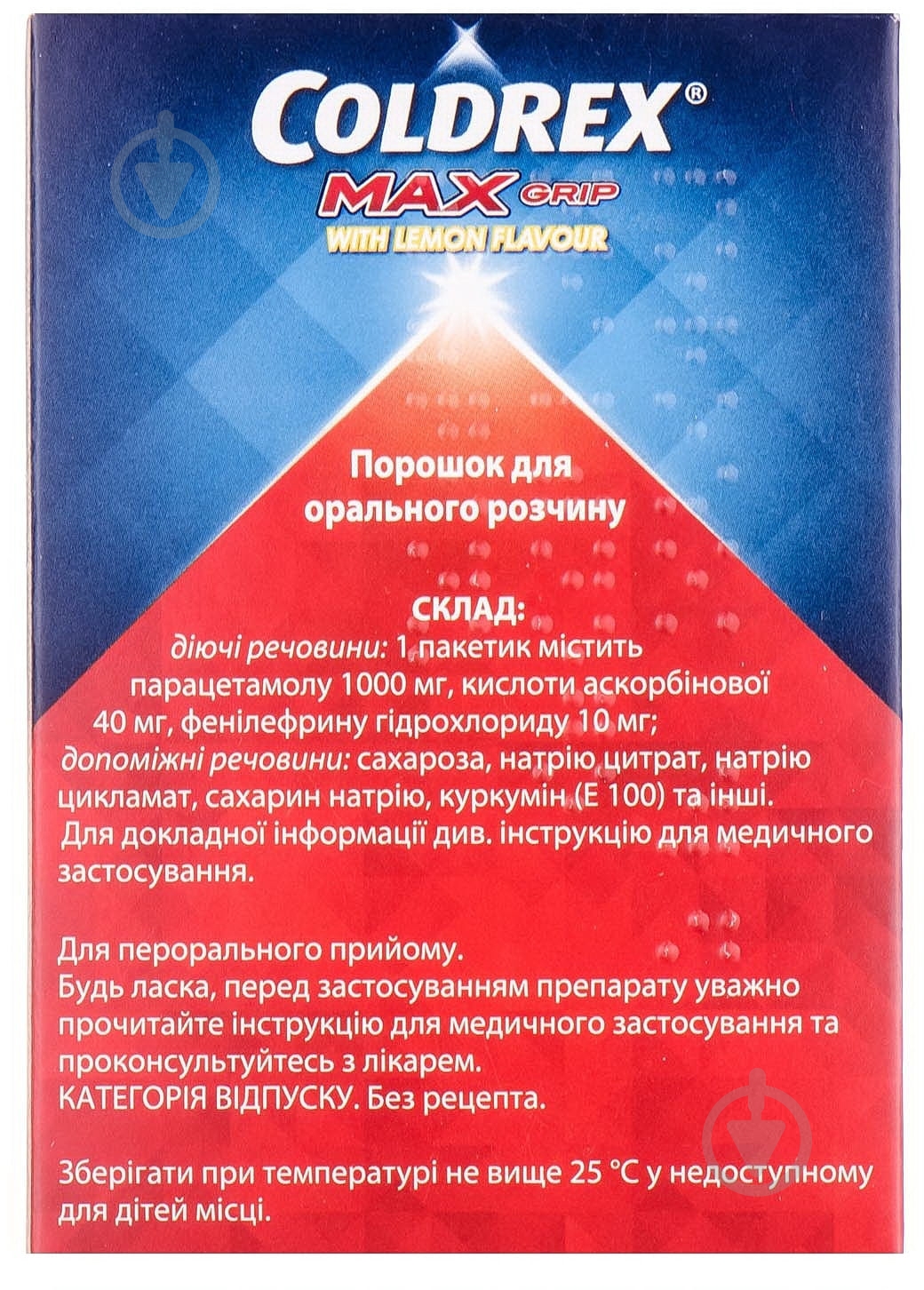 COLDREX®
MAX GRIP
WITH LEMON FLAVOUR

Порошок для орального розчину

СКЛАД:
діючі речовини: 1 пакетик містить парацетамолу 1000 мг, кислоти аскорбінової 40 мг, фенілефрину гідрохлориду 10 мг;
допоміжні речовини: сахароза, натрію цитрат, натрію цикламат, сахарин натрію, куркумін (Е 100) та інші.
Для докладної інформації див. інструкцію для медичного застосування.

Для перорального прийому.
Будь ласка, перед застосуванням препарату уважно прочитайте інструкцію для медичного застосування та проконсультуйтесь з лікарем.
КАТЕГОРІЯ ВІДПУСКУ. Без рецепта.

Зберігати при температурі не вище 25 °С у недоступному для дітей місці.